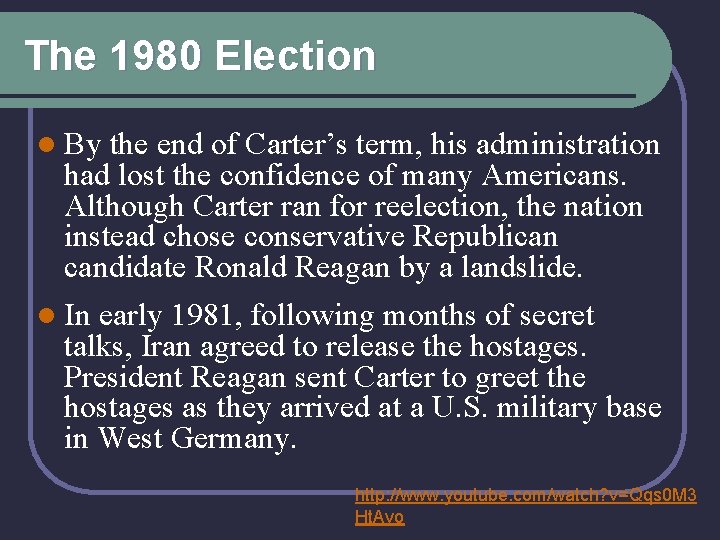 The 1980 Election

By the end of Carter’s term, his administration had lost the confidence of many Americans. Although Carter ran for reelection, the nation instead chose conservative Republican candidate Ronald Reagan by a landslide.

In early 1981, following months of secret talks, Iran agreed to release the hostages. President Reagan sent Carter to greet the hostages as they arrived at a U.S. military base in West Germany.

http://www.youtube.com/watch?v=Qqs0M3HtAvo